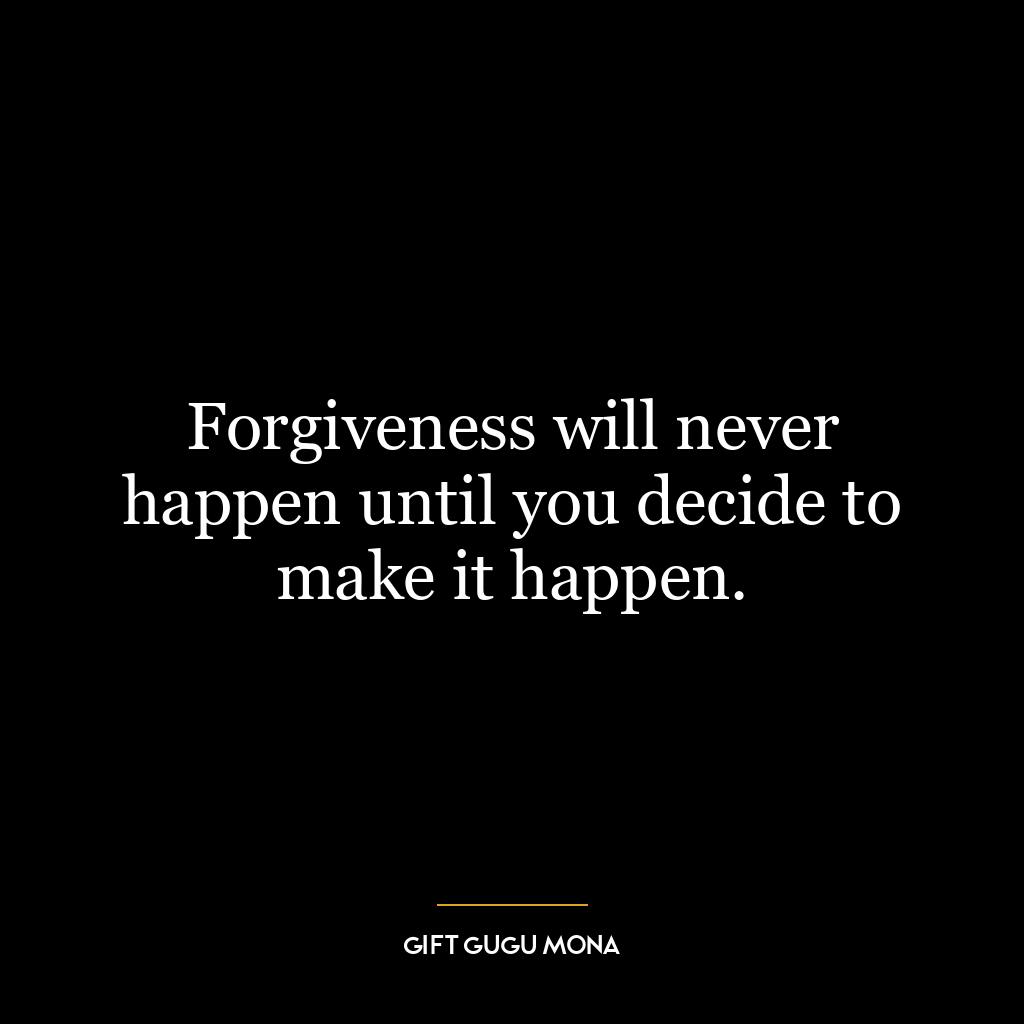 Forgiveness will never happen until you decide to make it happen.

GIFT GUGU MONA